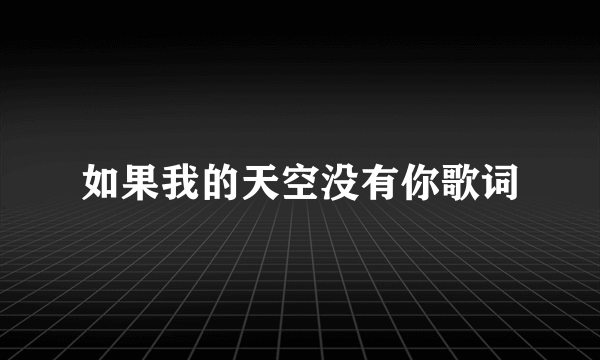 如果我的天空没有你歌词